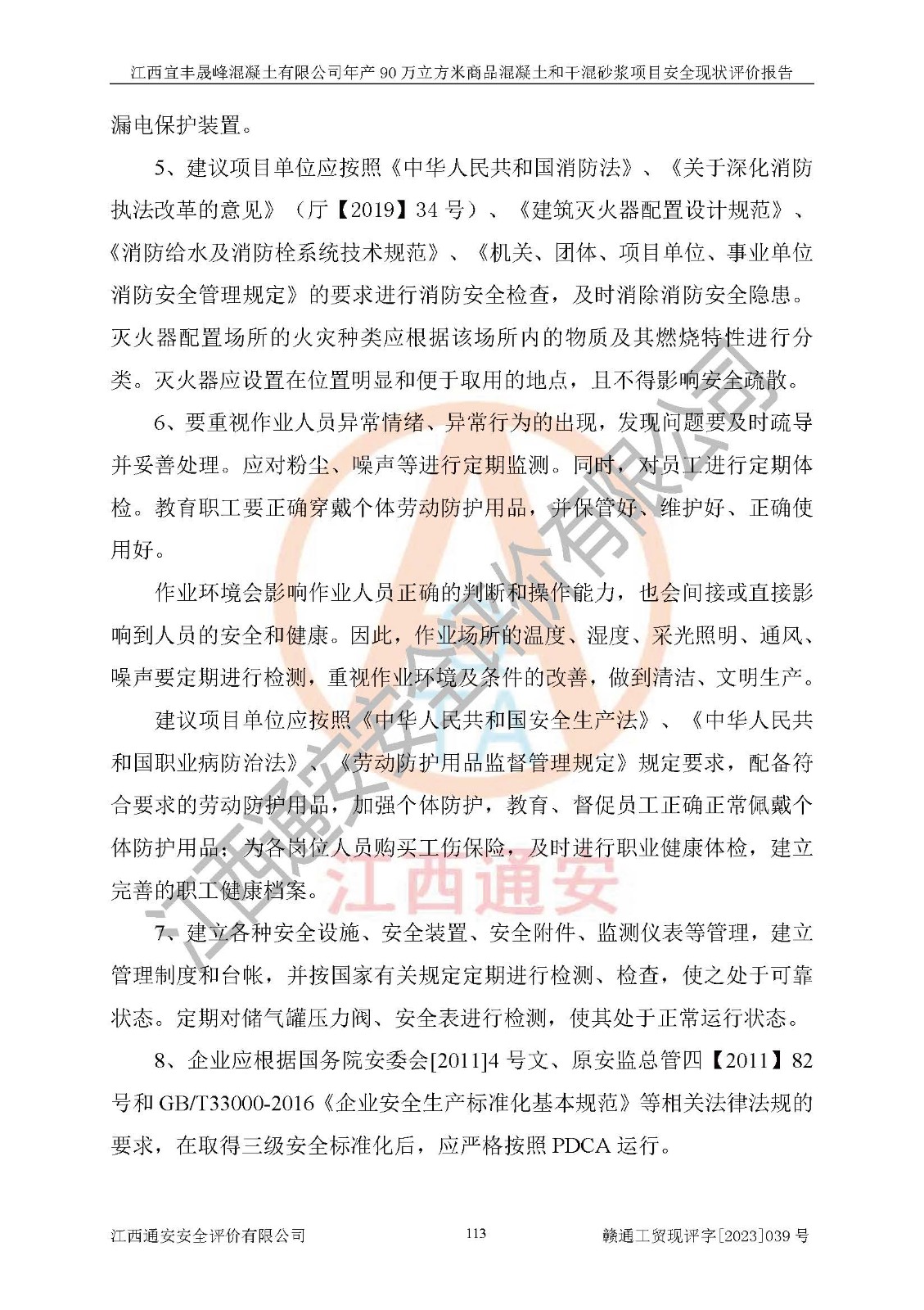 江西宜丰晟峰混凝土有限公司年产 90 万立方米商品混凝土和干混砂浆项目安全现状评价报告

漏电保护装置。

5、建议项目单位应按照《中华人民共和国消防法》、《关于深化消防执法改革的意见》（厅【2019】34 号）、《建筑灭火器配置设计规范》、《消防给水及消防栓系统技术规范》、《机关、团体、项目单位、事业单位消防安全管理规定》的要求进行消防安全检查，及时消除消防安全隐患。灭火器配置场所的火灾种类应根据该场所内的物质及其燃烧特性进行分类。灭火器应设置在位置明显和便于取用的地点，且不得影响安全疏散。

6、要重视作业人员异常情绪、异常行为的出现，发现问题要及时疏导并妥善处理。应对粉尘、噪声等进行定期监测。同时，对员工进行定期体检。教育职工要正确穿戴个体劳动防护用品，并保管好、维护好、正确使用好。

作业环境会影响作业人员正确的判断和操作能力，也会间接或直接影响到人员的安全和健康。因此，作业场所的温度、湿度、采光照明、通风、噪声要定期进行检测，重视作业环境及条件的改善，做到清洁、文明生产。

建议项目单位应按照《中华人民共和国安全生产法》、《中华人民共和国职业病防治法》、《劳动防护用品监督管理规定》规定要求，配备符合要求的劳动防护用品，加强个体防护，教育、督促员工正确正常佩戴个体防护用品；为各岗位人员购买工伤保险，及时进行职业健康体检，建立完善的职工健康档案。

7、建立各种安全设施、安全装置、安全附件、监测仪表等管理，建立管理制度和台帐，并按国家有关规定定期进行检测、检查，使之处于可靠状态。定期对储气罐压力阀、安全表进行检测，使其处于正常运行状态。

8、企业应根据国务院安委会[2011]4 号文、原安监总管四【2011】82 号和 GB/T33000-2016《企业安全生产标准化基本规范》等相关法律法规的要求，在取得三级安全标准化后，应严格按照 PDCA 运行。

江西通安安全评价有限公司 113 赣通工贸现评字[2023]039 号

江西通安安全评价有限公司
江西通安